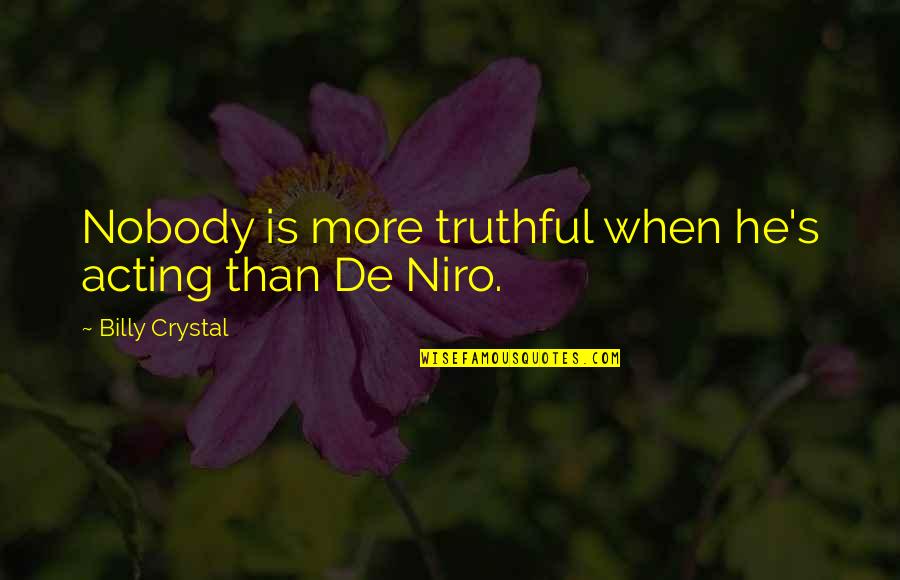 Nobody is more truthful when he's acting than De Niro.

~ Billy Crystal

WISEFAMOUSQUOTES.COM